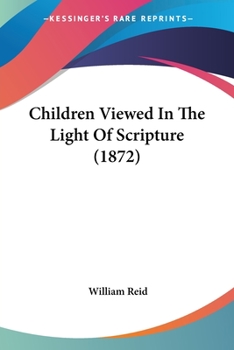 —KESSINGER'S RARE REPRINTS—

Children Viewed In The Light Of Scripture (1872)

William Reid